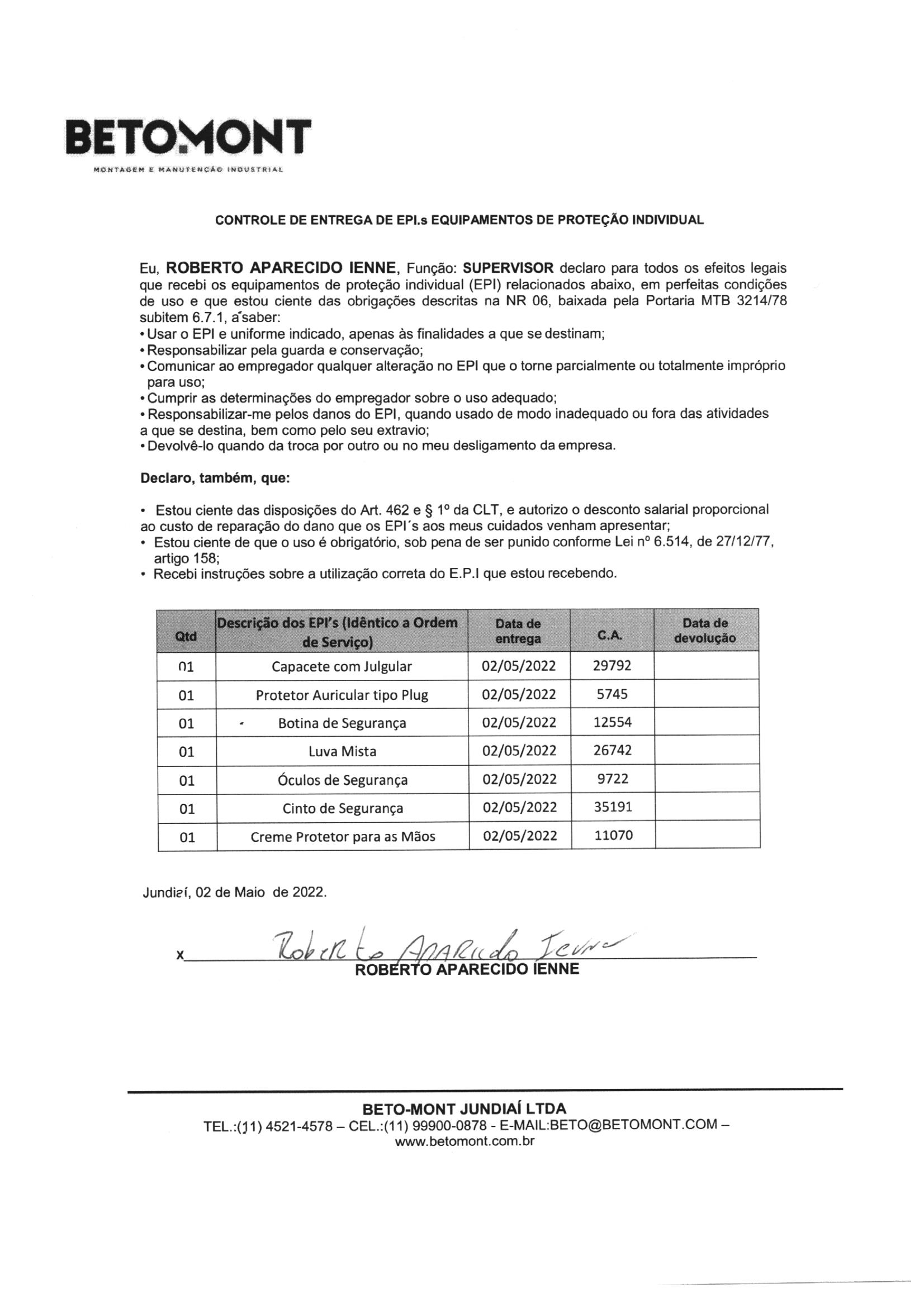 BETOMONT
MONTAGEM E MANUTENÇÃO INDUSTRIAL

CONTROLE DE ENTREGA DE EPI.s EQUIPAMENTOS DE PROTEÇÃO INDIVIDUAL

Eu, ROBERTO APARECIDO IENNE, Função: SUPERVISOR declaro para todos os efeitos legais que recebi os equipamentos de proteção individual (EPI) relacionados abaixo, em perfeitas condições de uso e que estou ciente das obrigações descritas na NR 06, baixada pela Portaria MTB 3214/78 subitem 6.7.1, a saber:
• Usar o EPI e uniforme indicado, apenas às finalidades a que se destinam;
• Responsabilizar pela guarda e conservação;
• Comunicar ao empregador qualquer alteração no EPI que o torne parcialmente ou totalmente impróprio para uso;
• Cumprir as determinações do empregador sobre o uso adequado;
• Responsabilizar-me pelos danos do EPI, quando usado de modo inadequado ou fora das atividades a que se destina, bem como pelo seu extravio;
• Devolvê-lo quando da troca por outro ou no meu desligamento da empresa.

Declaro, também, que:

• Estou ciente das disposições do Art. 462 e § 1º da CLT, e autorizo o desconto salarial proporcional ao custo de reparação do dano que os EPI´s aos meus cuidados venham apresentar;
• Estou ciente de que o uso é obrigatório, sob pena de ser punido conforme Lei nº 6.514, de 27/12/77, artigo 158;
• Recebi instruções sobre a utilização correta do E.P.I que estou recebendo.

| Qtd | Descrição dos EPI's (Idêntico a Ordem de Serviço) | Data de entrega | C.A. | Data de devolução |
|---|---|---|---|---|
| 01 | Capacete com Julgular | 02/05/2022 | 29792 | |
| 01 | Protetor Auricular tipo Plug | 02/05/2022 | 5745 | |
| 01 | Botina de Segurança | 02/05/2022 | 12554 | |
| 01 | Luva Mista | 02/05/2022 | 26742 | |
| 01 | Óculos de Segurança | 02/05/2022 | 9722 | |
| 01 | Cinto de Segurança | 02/05/2022 | 35191 | |
| 01 | Creme Protetor para as Mãos | 02/05/2022 | 11070 | |

Jundiaí, 02 de Maio de 2022.

x Roberto Aparecido Ienne
ROBERTO APARECIDO IENNE

BETO-MONT JUNDIAÍ LTDA
TEL.:(11) 4521-4578 – CEL.:(11) 99900-0878 - E-MAIL:BETO@BETOMONT.COM – www.betomont.com.br